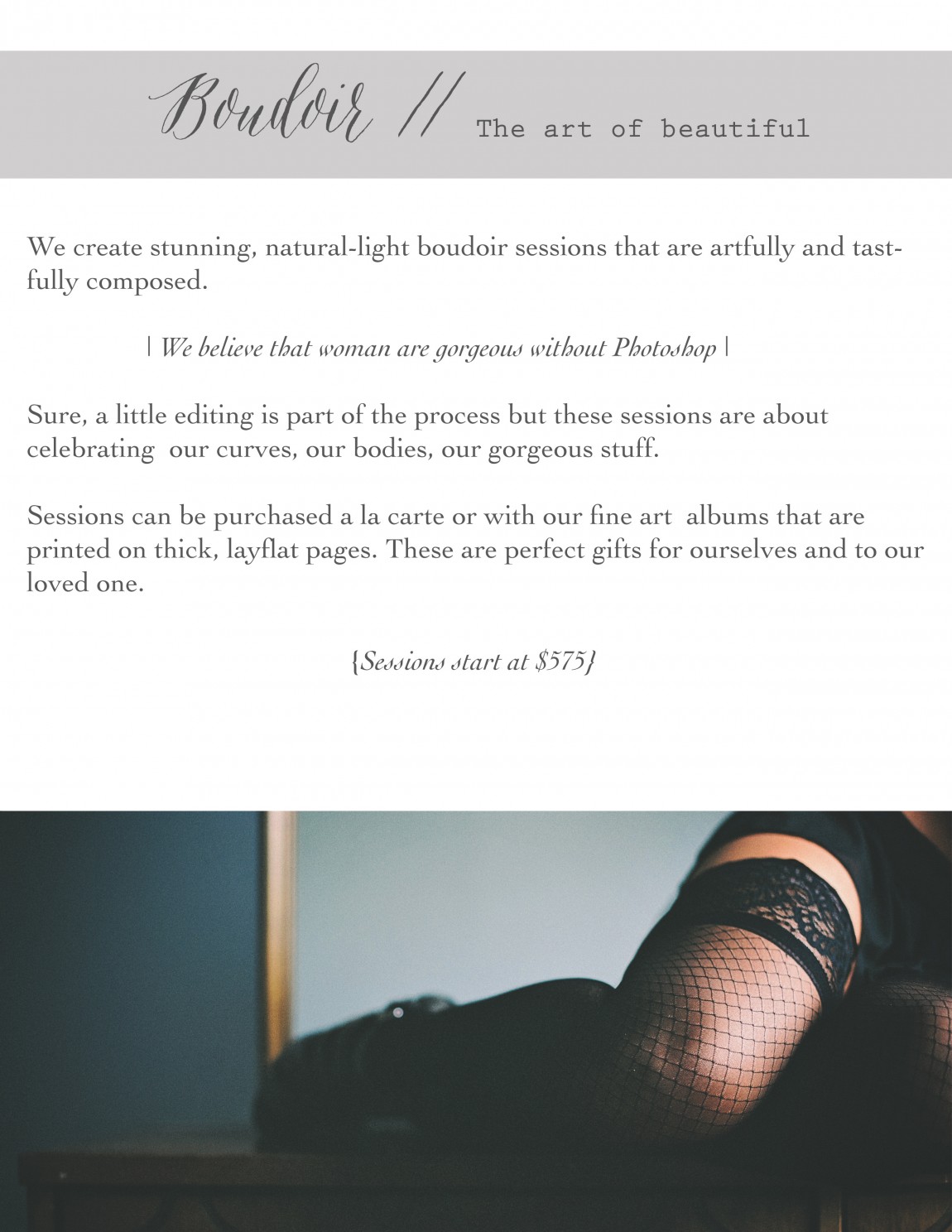 Boudoir // The art of beautiful

We create stunning, natural-light boudoir sessions that are artfully and tastfully composed.

| We believe that woman are gorgeous without Photoshop |

Sure, a little editing is part of the process but these sessions are about celebrating our curves, our bodies, our gorgeous stuff.

Sessions can be purchased a la carte or with our fine art albums that are printed on thick, layflat pages. These are perfect gifts for ourselves and to our loved one.

{Sessions start at $575}